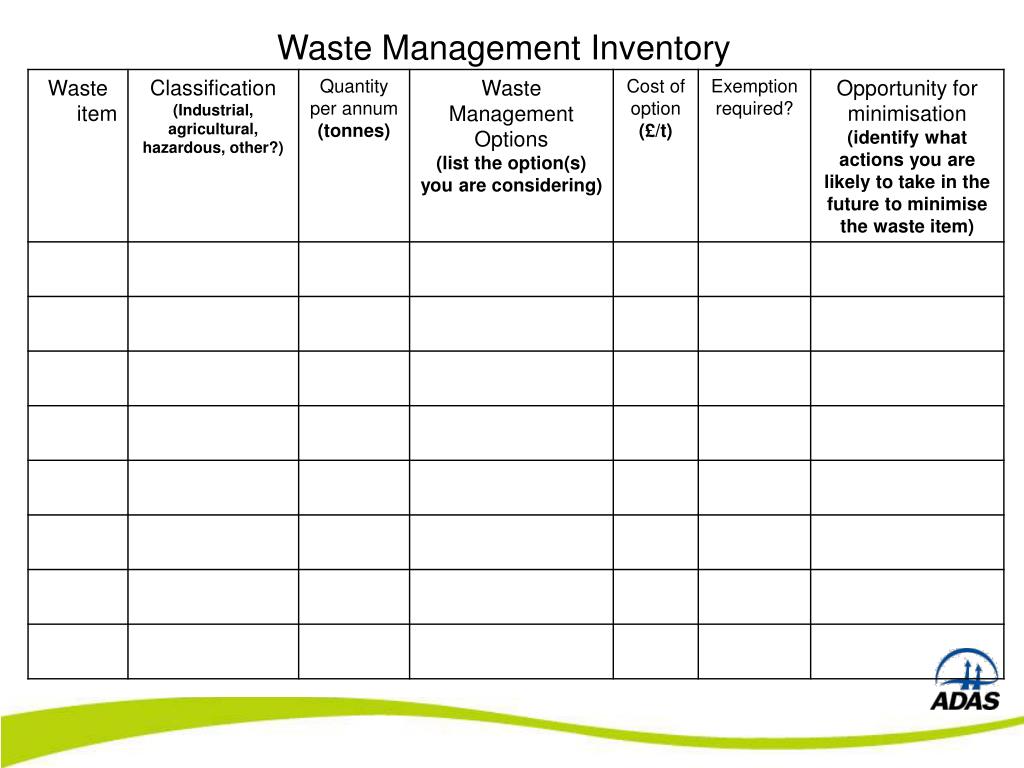 Waste Management Inventory

| Waste item | Classification (Industrial, agricultural, hazardous, other?) | Quantity per annum (tonnes) | Waste Management Options (list the option(s) you are considering) | Cost of option (£/t) | Exemption required? | Opportunity for minimisation (identify what actions you are likely to take in the future to minimise the waste item) |
|---|---|---|---|---|---|---|
| | | | | | | |
| | | | | | | |
| | | | | | | |
| | | | | | | |
| | | | | | | |
| | | | | | | |
| | | | | | | |
| | | | | | | |

ADAS